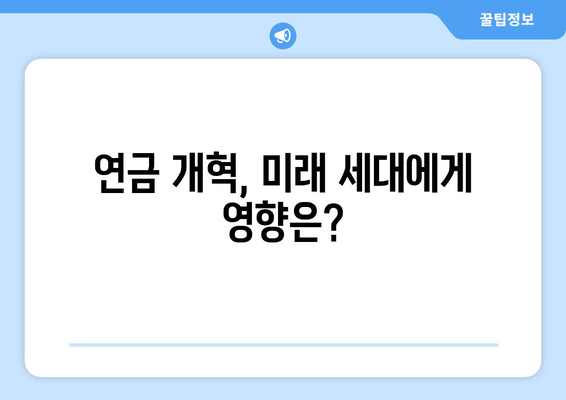 꿀팁정보

연금 개혁, 미래 세대에게 영향은?